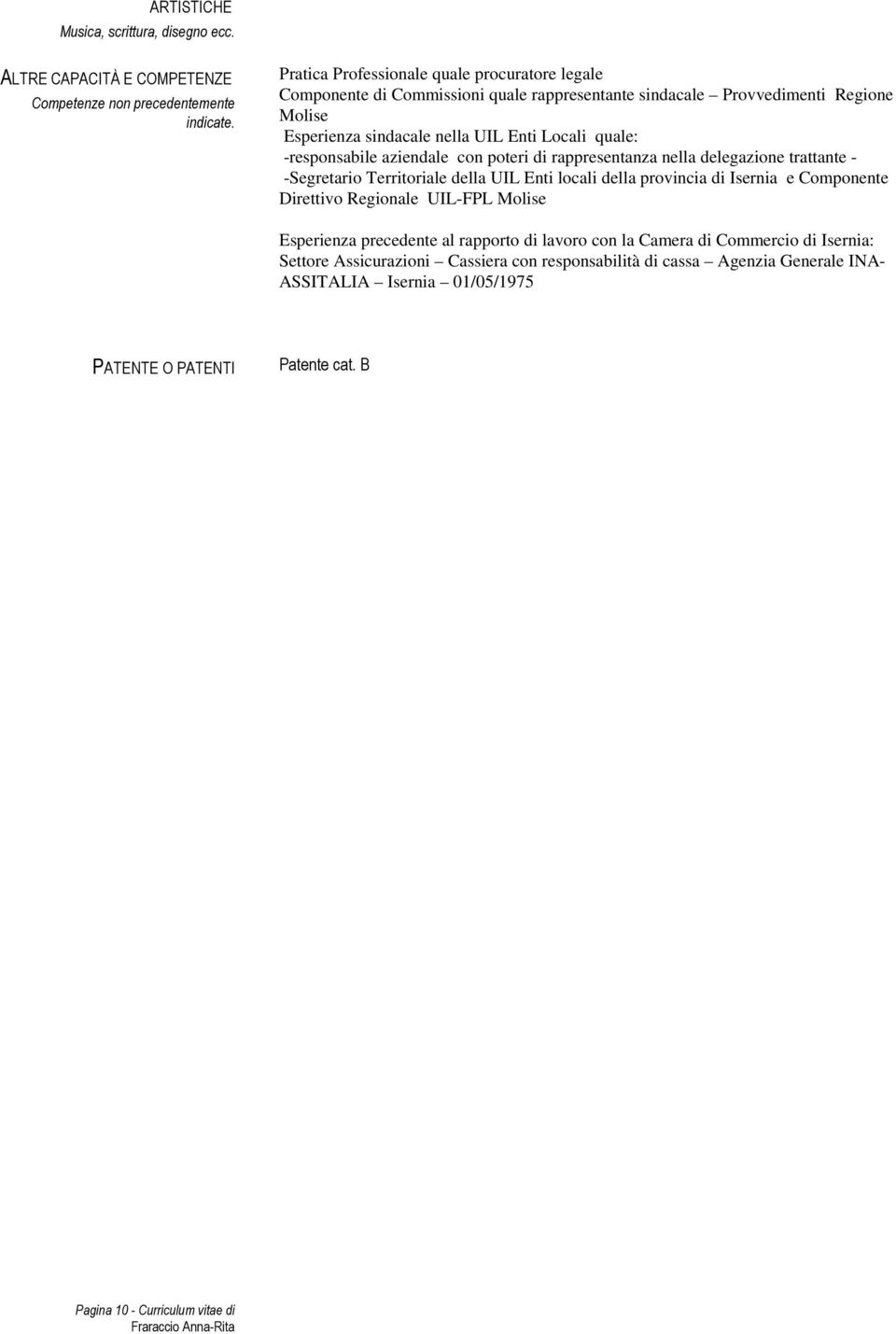 ARTISTICHE
Musica, scrittura, disegno ecc.

ALTRE CAPACITÀ E COMPETENZE
Competenze non precedentemente indicate.

Pratica Professionale quale procuratore legale
Componente di Commissioni quale rappresentante sindacale – Provvedimenti Regione Molise
Esperienza sindacale nella UIL Enti Locali quale:
-responsabile aziendale con poteri di rappresentanza nella delegazione trattante -
-Segretario Territoriale della UIL Enti locali della provincia di Isernia e Componente Direttivo Regionale UIL-FPL Molise

Esperienza precedente al rapporto di lavoro con la Camera di Commercio di Isernia:
Settore Assicurazioni – Cassiera con responsabilità di cassa – Agenzia Generale INA-ASSITALIA – Isernia – 01/05/1975

PATENTE O PATENTI

Patente cat. B

Pagina 10 - Curriculum vitae di
Fraraccio Anna-Rita